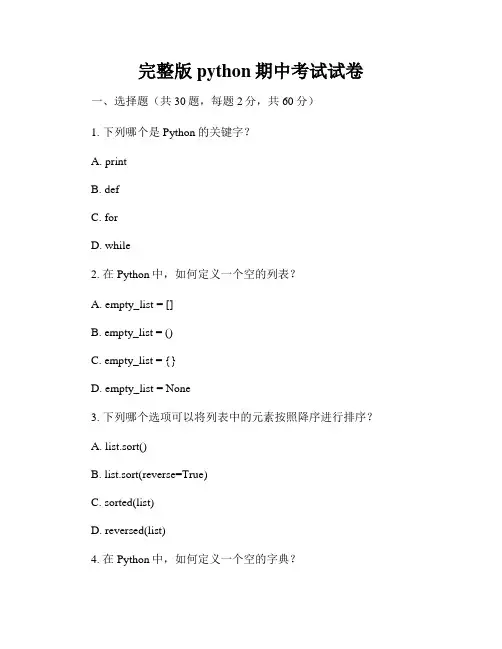 完整版 python 期中考试试卷

一、选择题（共 30 题，每题 2 分，共 60 分）

1. 下列哪个是 Python 的关键字？

A. print

B. def

C. for

D. while

2. 在 Python 中，如何定义一个空的列表？

A. empty_list = []

B. empty_list = ()

C. empty_list = {}

D. empty_list = None

3. 下列哪个选项可以将列表中的元素按照降序进行排序？

A. list.sort()

B. list.sort(reverse=True)

C. sorted(list)

D. reversed(list)

4. 在 Python 中，如何定义一个空的字典？